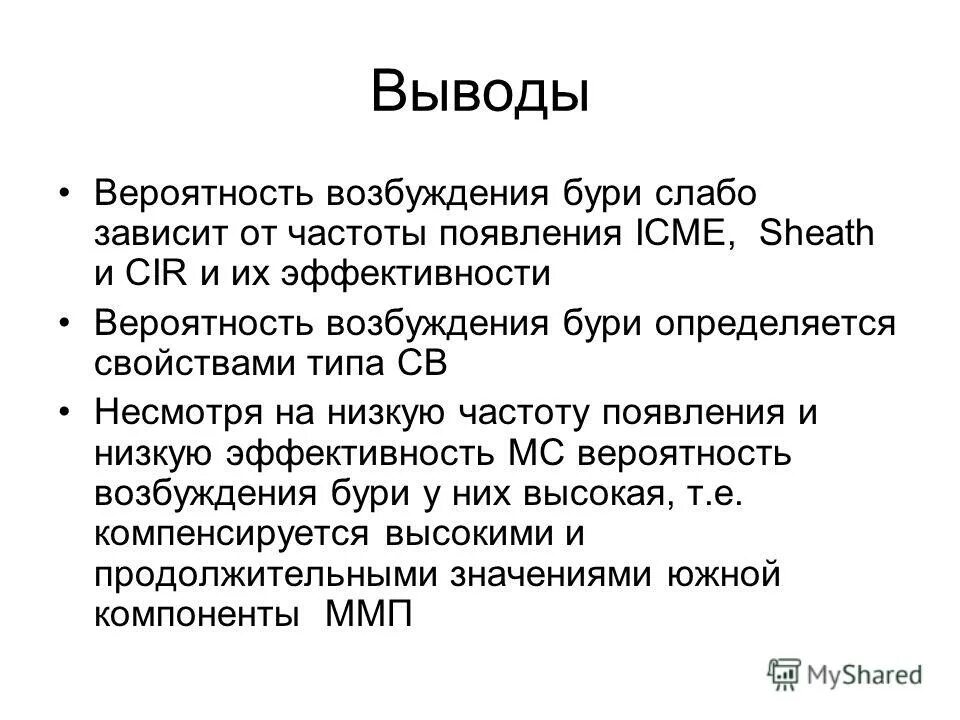 Выводы

• Вероятность возбуждения бури слабо зависит от частоты появления ICME, Sheath и CIR и их эффективности

• Вероятность возбуждения бури определяется свойствами типа СВ

• Несмотря на низкую частоту появления и низкую эффективность МС вероятность возбуждения бури у них высокая, т.е. компенсируется высокими и продолжительными значениями южной компоненты ММП

MyShared